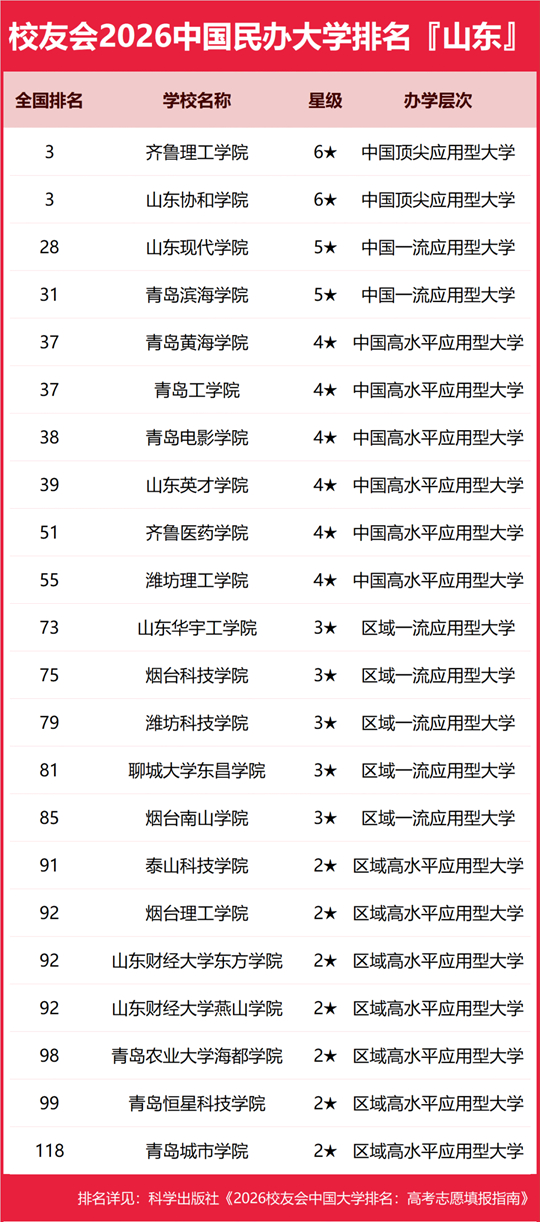 校友会2026中国民办大学排名『山东』

| 全国排名 | 学校名称 | 星级 | 办学层次 |
|---|---|---|---|
| 3 | 齐鲁理工学院 | 6★ | 中国顶尖应用型大学 |
| 3 | 山东协和学院 | 6★ | 中国顶尖应用型大学 |
| 28 | 山东现代学院 | 5★ | 中国一流应用型大学 |
| 31 | 青岛滨海学院 | 5★ | 中国一流应用型大学 |
| 37 | 青岛黄海学院 | 4★ | 中国高水平应用型大学 |
| 37 | 青岛工学院 | 4★ | 中国高水平应用型大学 |
| 38 | 青岛电影学院 | 4★ | 中国高水平应用型大学 |
| 39 | 山东英才学院 | 4★ | 中国高水平应用型大学 |
| 51 | 齐鲁医药学院 | 4★ | 中国高水平应用型大学 |
| 55 | 潍坊理工学院 | 4★ | 中国高水平应用型大学 |
| 73 | 山东华宇工学院 | 3★ | 区域一流应用型大学 |
| 75 | 烟台科技学院 | 3★ | 区域一流应用型大学 |
| 79 | 潍坊科技学院 | 3★ | 区域一流应用型大学 |
| 81 | 聊城大学东昌学院 | 3★ | 区域一流应用型大学 |
| 85 | 烟台南山学院 | 3★ | 区域一流应用型大学 |
| 91 | 泰山科技学院 | 2★ | 区域高水平应用型大学 |
| 92 | 烟台理工学院 | 2★ | 区域高水平应用型大学 |
| 92 | 山东财经大学东方学院 | 2★ | 区域高水平应用型大学 |
| 92 | 山东财经大学燕山学院 | 2★ | 区域高水平应用型大学 |
| 98 | 青岛农业大学海都学院 | 2★ | 区域高水平应用型大学 |
| 99 | 青岛恒星科技学院 | 2★ | 区域高水平应用型大学 |
| 118 | 青岛城市学院 | 2★ | 区域高水平应用型大学 |

排名详见：科学出版社《2026校友会中国大学排名：高考志愿填报指南》